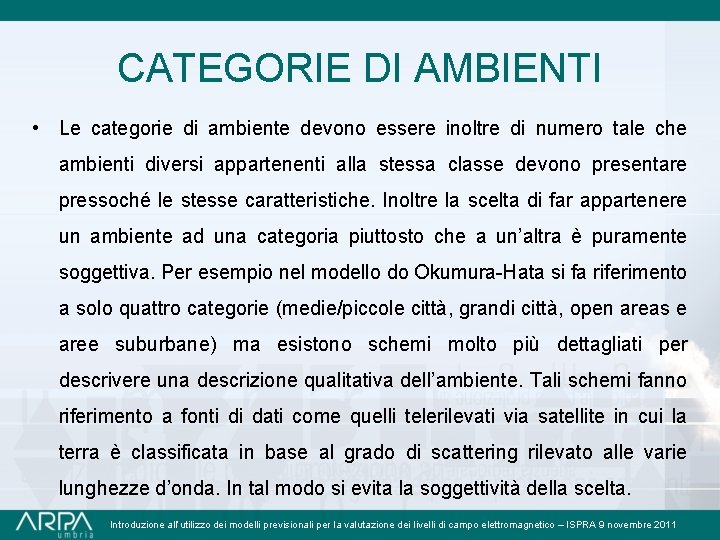 CATEGORIE DI AMBIENTI

• Le categorie di ambiente devono essere inoltre di numero tale che ambienti diversi appartenenti alla stessa classe devono presentare pressoché le stesse caratteristiche. Inoltre la scelta di far appartenere un ambiente ad una categoria piuttosto che a un'altra è puramente soggettiva. Per esempio nel modello do Okumura-Hata si fa riferimento a solo quattro categorie (medie/piccole città, grandi città, open areas e aree suburbane) ma esistono schemi molto più dettagliati per descrivere una descrizione qualitativa dell'ambiente. Tali schemi fanno riferimento a fonti di dati come quelli telerilevati via satellite in cui la terra è classificata in base al grado di scattering rilevato alle varie lunghezze d'onda. In tal modo si evita la soggettività della scelta.

ARPA umbria

Introduzione all'utilizzo dei modelli previsionali per la valutazione dei livelli di campo elettromagnetico – ISPRA 9 novembre 2011